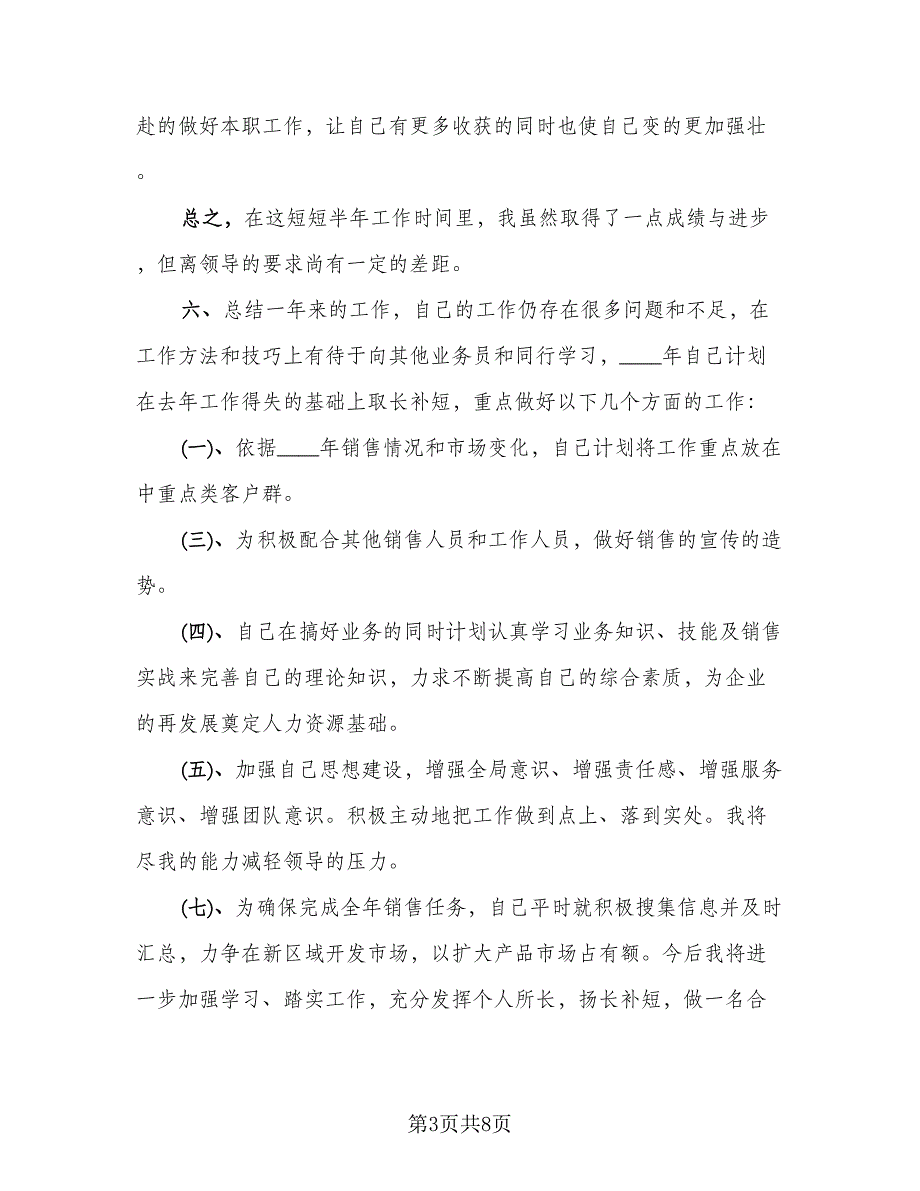 赴的做好本职工作，让自己有更多收获的同时也使自己变的更加强壮。

总之，在这短短半年工作时间里，我虽然取得了一点成绩与进步，但离领导的要求尚有一定的差距。

六、总结一年来的工作，自己的工作仍存在很多问题和不足，在工作方法和技巧上有待于向其他业务员和同行学习，____年自己计划在去年工作得失的基础上取长补短，重点做好以下几个方面的工作：

(一)、依据____年销售情况和市场变化，自己计划将工作重点放在中重点类客户群。

(三)、为积极配合其他销售人员和工作人员，做好销售的宣传的造势。

(四)、自己在搞好业务的同时计划认真学习业务知识、技能及销售实战来完善自己的理论知识，力求不断提高自己的综合素质，为企业的再发展奠定人力资源基础。

(五)、加强自己思想建设，增强全局意识、增强责任感、增强服务意识、增强团队意识。积极主动地把工作做到点上、落到实处。我将尽我的能力减轻领导的压力。

(七)、为确保完成全年销售任务，自己平时就积极搜集信息并及时汇总，力争在新区域开发市场，以扩大产品市场占有额。今后我将进一步加强学习、踏实工作，充分发挥个人所长，扬长补短，做一名合

第3页共8页